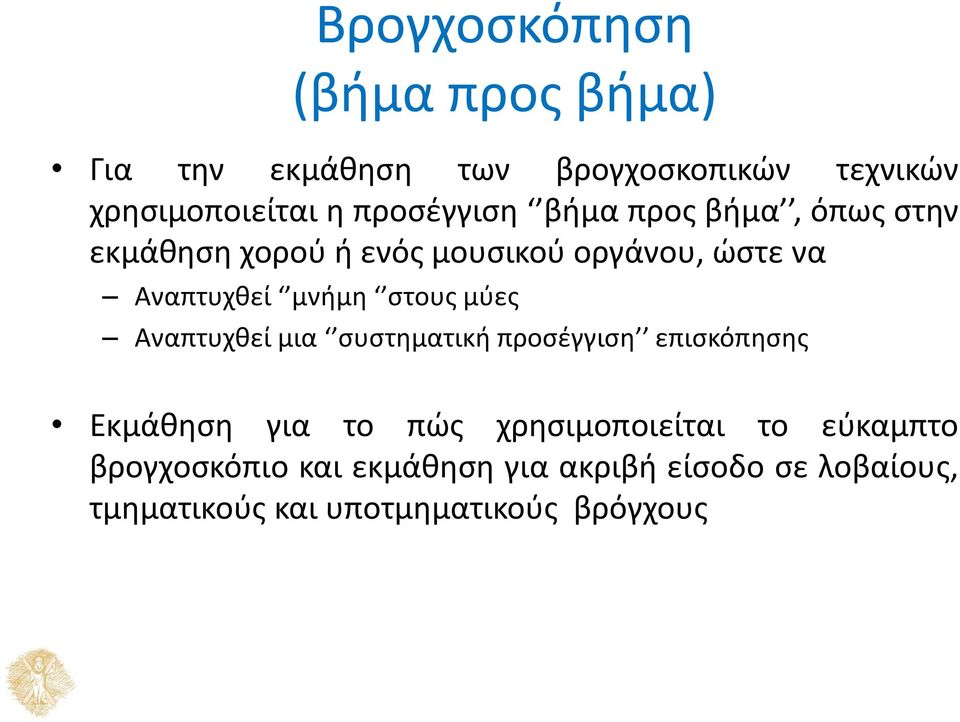 Βρογχοσκόπηση
(βήμα προς βήμα)

• Για την εκμάθηση των βρογχοσκοπικών τεχνικών χρησιμοποιείται η προσέγγιση ‘’βήμα προς βήμα’’, όπως στην εκμάθηση χορού ή ενός μουσικού οργάνου, ώστε να
– Αναπτυχθεί ‘’μνήμη ‘’στους μύες
– Αναπτυχθεί μια ‘’συστηματική προσέγγιση’’ επισκόπησης

• Εκμάθηση για το πώς χρησιμοποιείται το εύκαμπτο βρογχοσκόπιο και εκμάθηση για ακριβή είσοδο σε λοβαίους, τμηματικούς και υποτμηματικούς βρόγχους